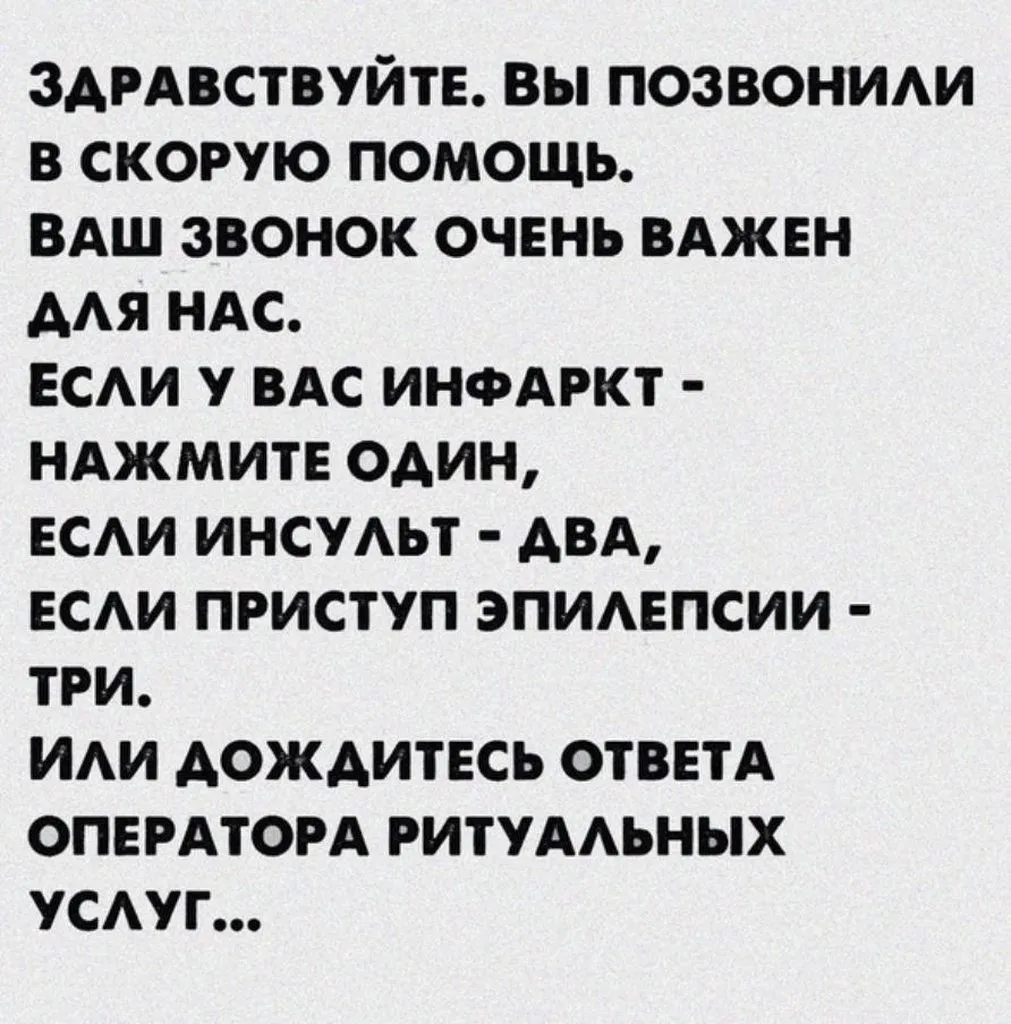 Здравствуйте. Вы позвонили в скорую помощь.
Ваш звонок очень важен для нас.
Если у вас инфаркт - нажмите один,
если инсульт - два,
если приступ эпилепсии - три.
Или дождитесь ответа оператора ритуальных услуг...